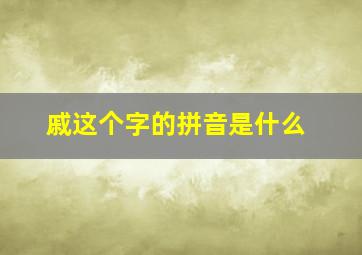 戚这个字的拼音是什么